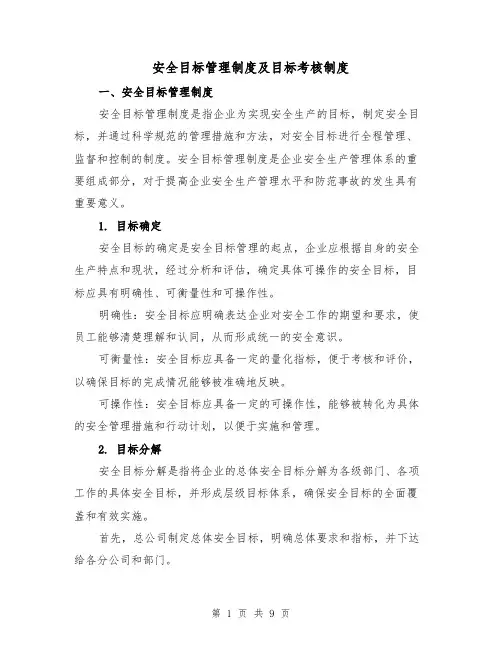 安全目标管理制度及目标考核制度

一、安全目标管理制度

安全目标管理制度是指企业为实现安全生产的目标，制定安全目标，并通过科学规范的管理措施和方法，对安全目标进行全程管理、监督和控制的制度。安全目标管理制度是企业安全生产管理体系的重要组成部分，对于提高企业安全生产管理水平和防范事故的发生具有重要意义。

1. 目标确定

安全目标的确定是安全目标管理的起点，企业应根据自身的安全生产特点和现状，经过分析和评估，确定具体可操作的安全目标，目标应具有明确性、可衡量性和可操作性。

明确性：安全目标应明确表达企业对安全工作的期望和要求，使员工能够清楚理解和认同，从而形成统一的安全意识。

可衡量性：安全目标应具备一定的量化指标，便于考核和评价，以确保目标的完成情况能够被准确地反映。

可操作性：安全目标应具备一定的可操作性，能够被转化为具体的安全管理措施和行动计划，以便于实施和管理。

2. 目标分解

安全目标分解是指将企业的总体安全目标分解为各级部门、各项工作的具体安全目标，并形成层级目标体系，确保安全目标的全面覆盖和有效实施。

首先，总公司制定总体安全目标，明确总体要求和指标，并下达给各分公司和部门。

第 1 页 共 9 页